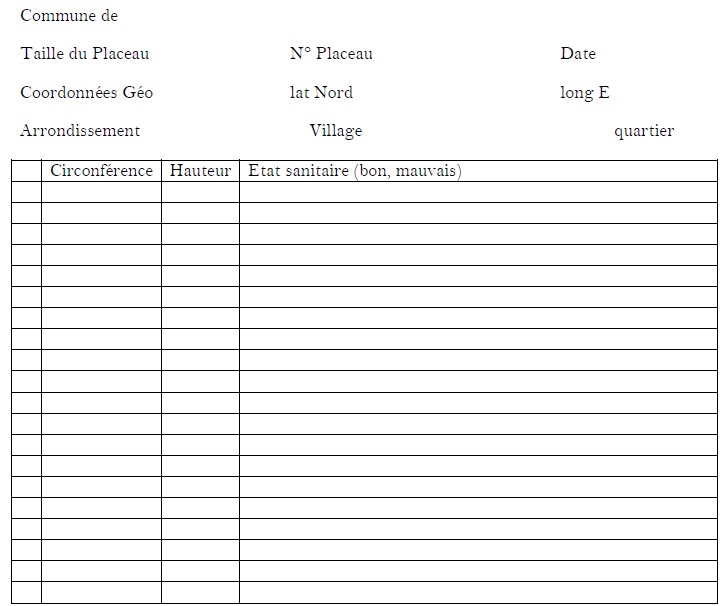 Commune de

Taille du Placeau N° Placeau Date

Coordonnées Géo lat Nord long E

Arrondissement Village quartier

| | Circonférence | Hauteur | Etat sanitaire (bon, mauvais) |
|---|---|---|---|
| | | | |
| | | | |
| | | | |
| | | | |
| | | | |
| | | | |
| | | | |
| | | | |
| | | | |
| | | | |
| | | | |
| | | | |
| | | | |
| | | | |
| | | | |
| | | | |
| | | | |
| | | | |
| | | | |
| | | | |